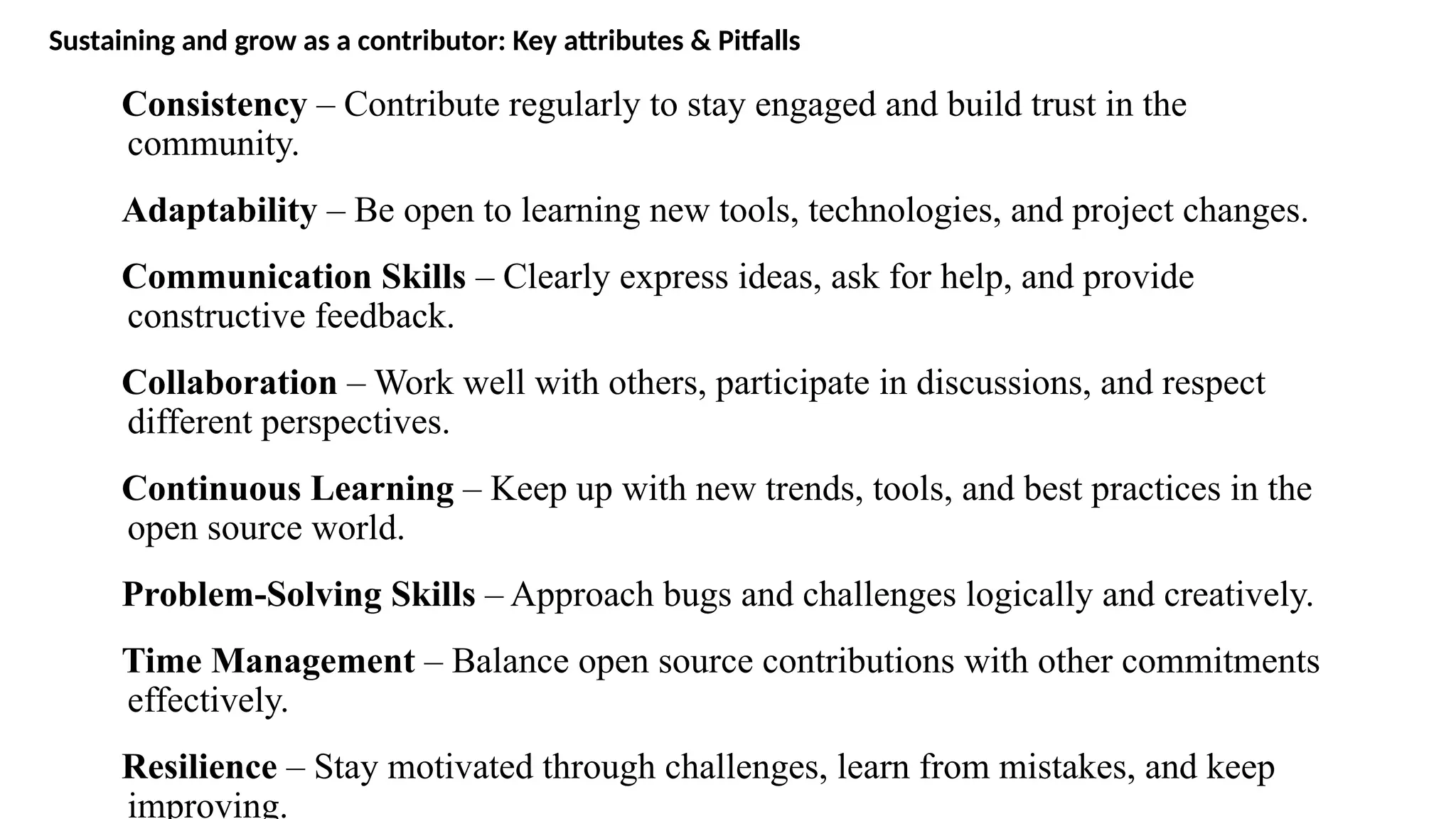 Sustaining and grow as a contributor: Key attributes & Pitfalls

Consistency – Contribute regularly to stay engaged and build trust in the community.

Adaptability – Be open to learning new tools, technologies, and project changes.

Communication Skills – Clearly express ideas, ask for help, and provide constructive feedback.

Collaboration – Work well with others, participate in discussions, and respect different perspectives.

Continuous Learning – Keep up with new trends, tools, and best practices in the open source world.

Problem-Solving Skills – Approach bugs and challenges logically and creatively.

Time Management – Balance open source contributions with other commitments effectively.

Resilience – Stay motivated through challenges, learn from mistakes, and keep improving.